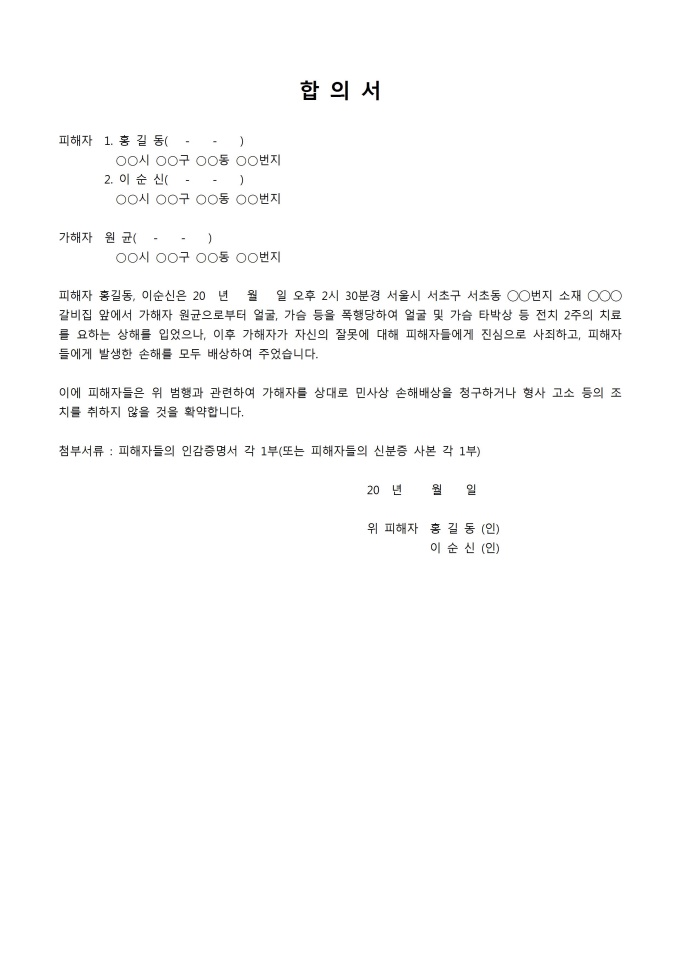 합 의 서

피해자 1. 홍 길 동( - - )
○○시 ○○구 ○○동 ○○번지
2. 이 순 신( - - )
○○시 ○○구 ○○동 ○○번지

가해자 원 균( - - )
○○시 ○○구 ○○동 ○○번지

피해자 홍길동, 이순신은 20 년 월 일 오후 2시 30분경 서울시 서초구 서초동 ○○번지 소재 ○○○ 갈비집 앞에서 가해자 원균으로부터 얼굴, 가슴 등을 폭행당하여 얼굴 및 가슴 타박상 등 전치 2주의 치료를 요하는 상해를 입었으나, 이후 가해자가 자신의 잘못에 대해 피해자들에게 진심으로 사죄하고, 피해자들에게 발생한 손해를 모두 배상하여 주었습니다.

이에 피해자들은 위 범행과 관련하여 가해자를 상대로 민사상 손해배상을 청구하거나 형사 고소 등의 조치를 취하지 않을 것을 확약합니다.

첨부서류 : 피해자들의 인감증명서 각 1부(또는 피해자들의 신분증 사본 각 1부)

20 년 월 일

위 피해자 홍 길 동 (인)
이 순 신 (인)